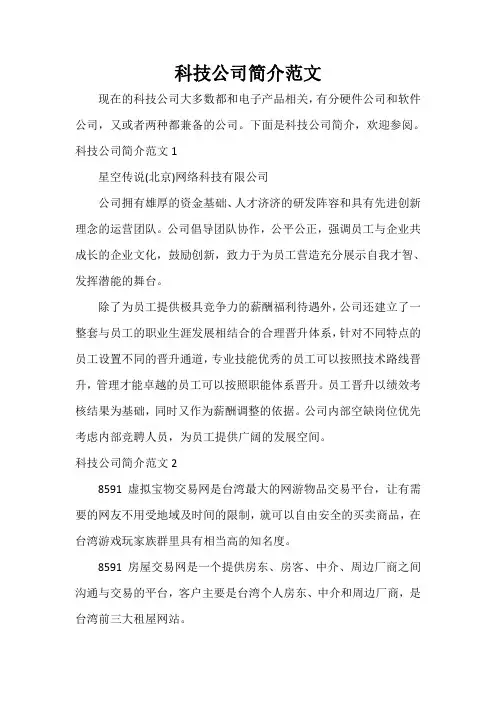 科技公司简介范文

现在的科技公司大多数都和电子产品相关，有分硬件公司和软件公司，又或者两种都兼备的公司。下面是科技公司简介，欢迎参阅。

科技公司简介范文 1

星空传说(北京)网络科技有限公司

公司拥有雄厚的资金基础、人才济济的研发阵容和具有先进创新理念的运营团队。公司倡导团队协作，公平公正，强调员工与企业共成长的企业文化，鼓励创新，致力于为员工营造充分展示自我才智、发挥潜能的舞台。

除了为员工提供极具竞争力的薪酬福利待遇外，公司还建立了一整套与员工的职业生涯发展相结合的合理晋升体系，针对不同特点的员工设置不同的晋升通道，专业技能优秀的员工可以按照技术路线晋升，管理才能卓越的员工可以按照职能体系晋升。员工晋升以绩效考核结果为基础，同时又作为薪酬调整的依据。公司内部空缺岗位优先考虑内部竞聘人员，为员工提供广阔的发展空间。

科技公司简介范文 2

8591 虚拟宝物交易网是台湾最大的网游物品交易平台，让有需要的网友不用受地域及时间的限制，就可以自由安全的买卖商品，在台湾游戏玩家族群里具有相当高的知名度。

8591 房屋交易网是一个提供房东、房客、中介、周边厂商之间沟通与交易的平台，客户主要是台湾个人房东、中介和周边厂商，是台湾前三大租屋网站。